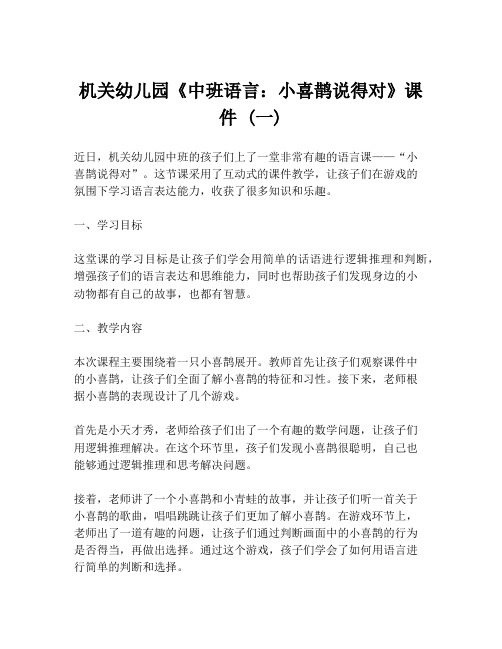 机关幼儿园《中班语言：小喜鹊说得对》课件（一）

近日，机关幼儿园中班的孩子们上了一堂非常有趣的语言课——“小喜鹊说得对”。这节课采用了互动式的课件教学，让孩子们在游戏的氛围下学习语言表达能力，收获了很多知识和乐趣。

一、学习目标

这堂课的学习目标是让孩子们学会用简单的话语进行逻辑推理和判断，增强孩子们的语言表达和思维能力，同时也帮助孩子们发现身边的小动物都有自己的故事，也都有智慧。

二、教学内容

本次课程主要围绕着一只小喜鹊展开。教师首先让孩子们观察课件中的小喜鹊，让孩子们全面了解小喜鹊的特征和习性。接下来，老师根据小喜鹊的表现设计了几个游戏。

首先是小天才秀，老师给孩子们出了一个有趣的数学问题，让孩子们用逻辑推理解决。在这个环节里，孩子们发现小喜鹊很聪明，自己也能够通过逻辑推理和思考解决问题。

接着，老师讲了一个小喜鹊和小青蛙的故事，并让孩子们听一首关于小喜鹊的歌曲，唱唱跳跳让孩子们更加了解小喜鹊。在游戏环节上，老师出了一道有趣的问题，让孩子们通过判断画面中的小喜鹊的行为是否得当，再做出选择。通过这个游戏，孩子们学会了如何用语言进行简单的判断和选择。